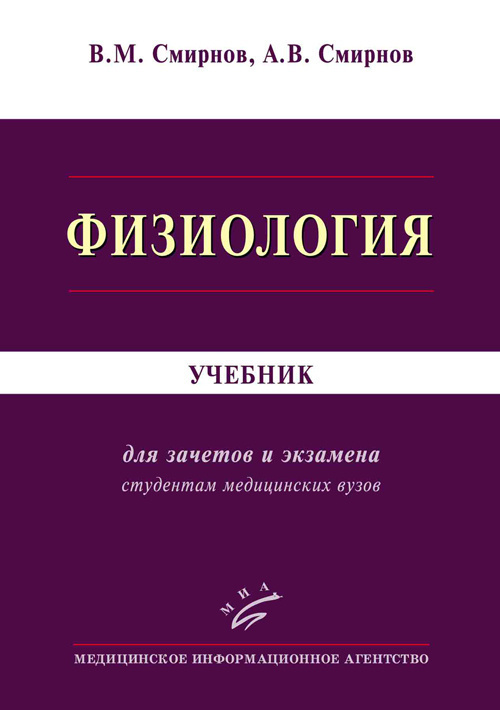 В.М. Смирнов, А.В. Смирнов

ФИЗИОЛОГИЯ

УЧЕБНИК

для зачетов и экзамена
студентам медицинских вузов

МИА

МЕДИЦИНСКОЕ ИНФОРМАЦИОННОЕ АГЕНТСТВО